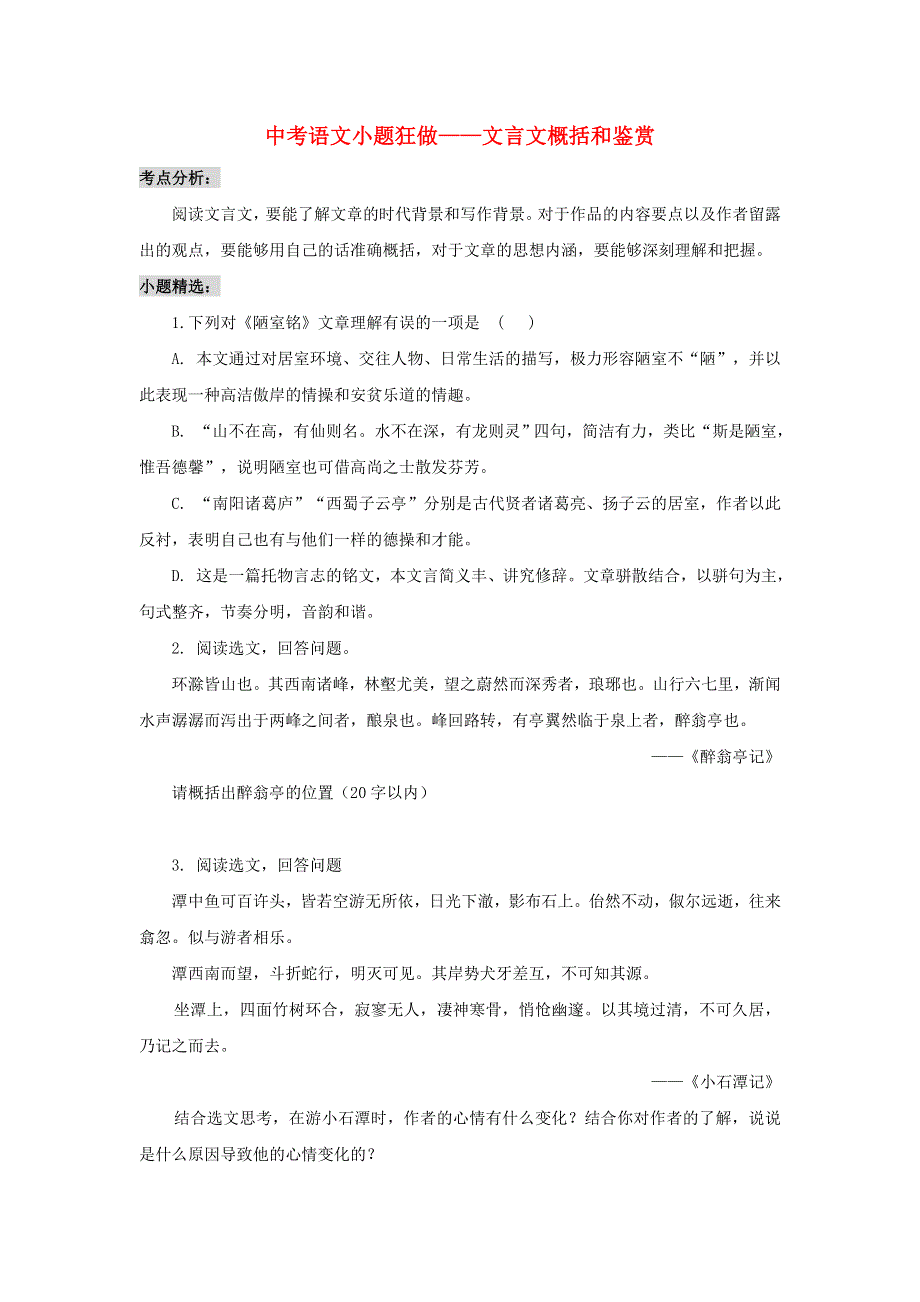 中考语文小题狂做——文言文概括和鉴赏

考点分析：

阅读文言文，要能了解文章的时代背景和写作背景。对于作品的内容要点以及作者留露出的观点，要能够用自己的话准确概括，对于文章的思想内涵，要能够深刻理解和把握。

小题精选：

1.下列对《陋室铭》文章理解有误的一项是　（　　）

A. 本文通过对居室环境、交往人物、日常生活的描写，极力形容陋室不“陋”，并以此表现一种高洁傲岸的情操和安贫乐道的情趣。

B. “山不在高，有仙则名。水不在深，有龙则灵”四句，简洁有力，类比“斯是陋室，惟吾德馨”，说明陋室也可借高尚之士散发芬芳。

C. “南阳诸葛庐”“西蜀子云亭”分别是古代贤者诸葛亮、扬子云的居室，作者以此反衬，表明自己也有与他们一样的德操和才能。

D. 这是一篇托物言志的铭文，本文言简义丰、讲究修辞。文章骈散结合，以骈句为主，句式整齐，节奏分明，音韵和谐。

2. 阅读选文，回答问题。

环滁皆山也。其西南诸峰，林壑尤美，望之蔚然而深秀者，琅琊也。山行六七里，渐闻水声潺潺而泻出于两峰之间者，酿泉也。峰回路转，有亭翼然临于泉上者，醉翁亭也。

——《醉翁亭记》

请概括出醉翁亭的位置（20字以内）

3. 阅读选文，回答问题

潭中鱼可百许头，皆若空游无所依，日光下澈，影布石上。佁然不动，俶尔远逝，往来翕忽。似与游者相乐。

潭西南而望，斗折蛇行，明灭可见。其岸势犬牙差互，不可知其源。

坐潭上，四面竹树环合，寂寥无人，凄神寒骨，悄怆幽邃。以其境过清，不可久居，乃记之而去。

——《小石潭记》

结合选文思考，在游小石潭时，作者的心情有什么变化？结合你对作者的了解，说说是什么原因导致他的心情变化的？